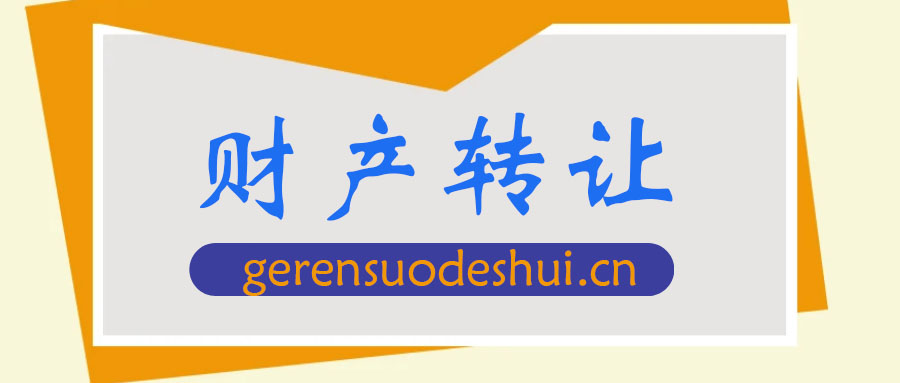 财产转让

gerensuodeshui.cn